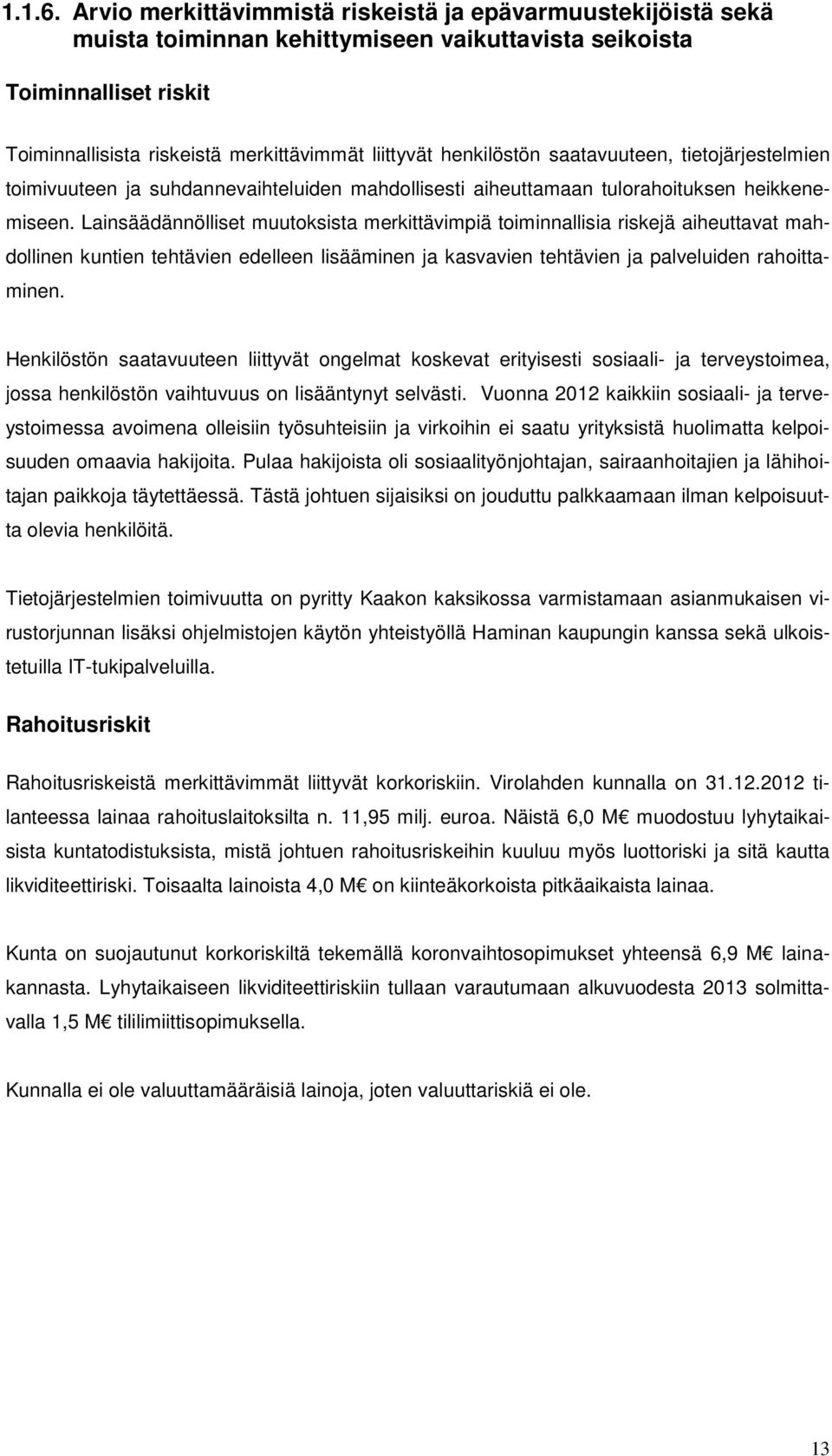 1.1.6. Arvio merkittävimmistä riskeistä ja epävarmuustekijöistä sekä muista toiminnan kehittymiseen vaikuttavista seikoista

Toiminnalliset riskit

Toiminnallisista riskeistä merkittävimmät liittyvät henkilöstön saatavuuteen, tietojärjestelmien toimivuuteen ja suhdannevaihteluiden mahdollisesti aiheuttamaan tulorahoituksen heikkenemiseen. Lainsäädännölliset muutoksista merkittävimpiä toiminnallisia riskejä aiheuttavat mahdollinen kuntien tehtävien edelleen lisääminen ja kasvavien tehtävien ja palveluiden rahoittaminen.

Henkilöstön saatavuuteen liittyvät ongelmat koskevat erityisesti sosiaali- ja terveystoimea, jossa henkilöstön vaihtuvuus on lisääntynyt selvästi. Vuonna 2012 kaikkiin sosiaali- ja terveystoimessa avoimena olleisiin työsuhteisiin ja virkoihin ei saatu yrityksistä huolimatta kelpoisuuden omaavia hakijoita. Pulaa hakijoista oli sosiaalityönjohtajan, sairaanhoitajien ja lähihoitajan paikkoja täytettäessä. Tästä johtuen sijaisiksi on jouduttu palkkaamaan ilman kelpoisuutta olevia henkilöitä.

Tietojärjestelmien toimivuutta on pyritty Kaakon kaksikossa varmistamaan asianmukaisen virustorjunnan lisäksi ohjelmistojen käytön yhteistyöllä Haminan kaupungin kanssa sekä ulkoistetuilla IT-tukipalveluilla.

Rahoitusriskit

Rahoitusriskeistä merkittävimmät liittyvät korkoriskiin. Virolahden kunnalla on 31.12.2012 tilanteessa lainaa rahoituslaitoksilta n. 11,95 milj. euroa. Näistä 6,0 M€ muodostuu lyhytaikaisista kuntatodistuksista, mistä johtuen rahoitusriskeihin kuuluu myös luottoriski ja sitä kautta likviditeettiriski. Toisaalta lainoista 4,0 M€ on kiinteäkorkoista pitkäaikaista lainaa.

Kunta on suojautunut korkoriskiltä tekemällä koronvaihtosopimukset yhteensä 6,9 M€ lainakannasta. Lyhytaikaiseen likviditeettiriskiin tullaan varautumaan alkuvuodesta 2013 solmittavalla 1,5 M€ tililimiittisopimuksella.

Kunnalla ei ole valuuttamääräisiä lainoja, joten valuuttariskiä ei ole.

13